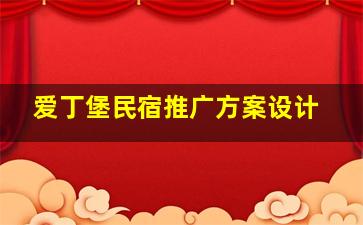 爱丁堡民宿推广方案设计